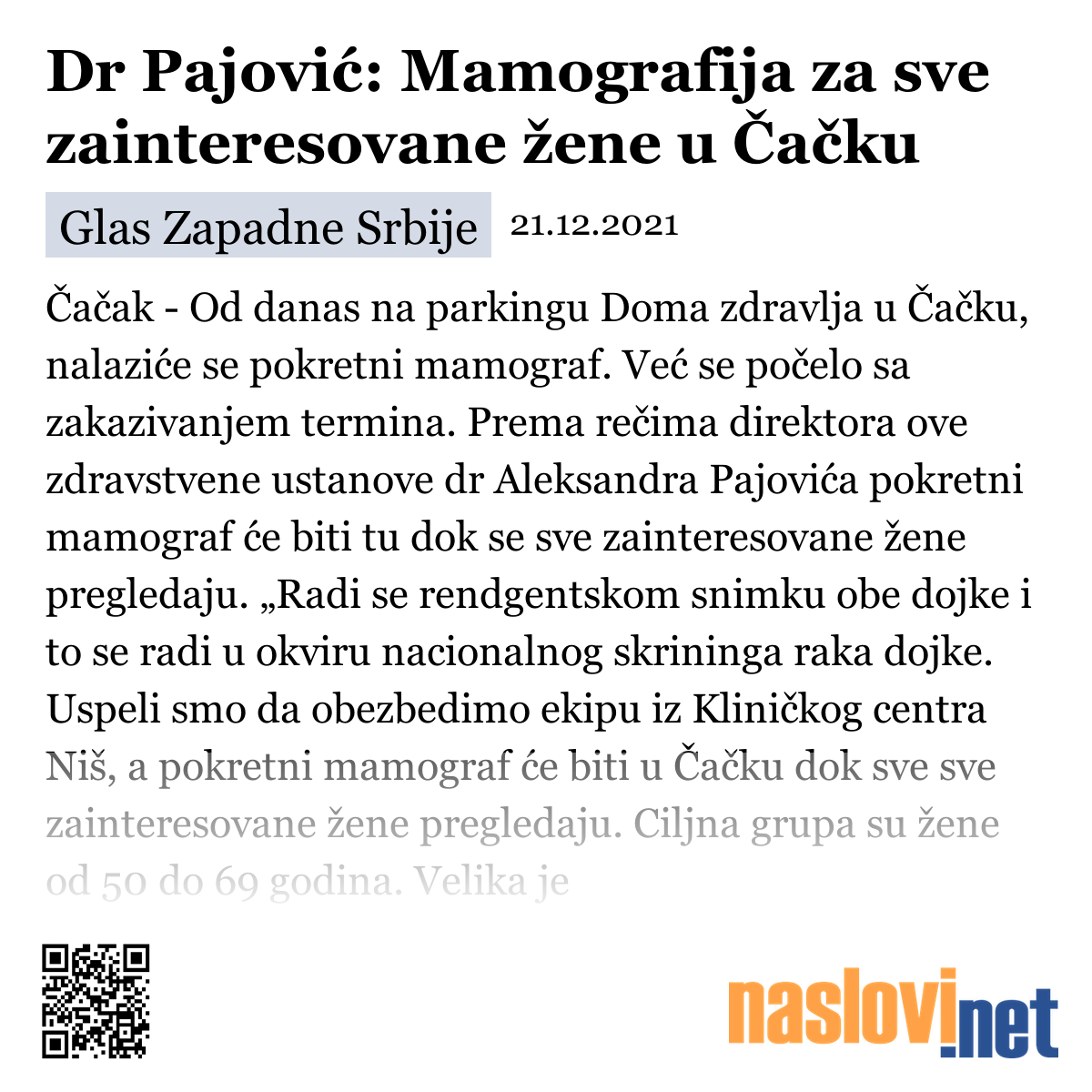 Dr Pajović: Mamografija za sve zainteresovane žene u Čačku

Glas Zapadne Srbije 21.12.2021

Čačak - Od danas na parkingu Doma zdravlja u Čačku, nalaziće se pokretni mamograf. Već se počelo sa zakazivanjem termina. Prema rečima direktora ove zdravstvene ustanove dr Aleksandra Pajovića pokretni mamograf će biti tu dok se sve zainteresovane žene pregledaju. „Radi se rendgentskom snimku obe dojke i to se radi u okviru nacionalnog skrininga raka dojke. Uspeli smo da obezbedimo ekipu iz Kliničkog centra Niš, a pokretni mamograf će biti u Čačku dok sve sve zainteresovane žene pregledaju. Ciljna grupa su žene od 50 do 69 godina. Velika je

naslovi.net